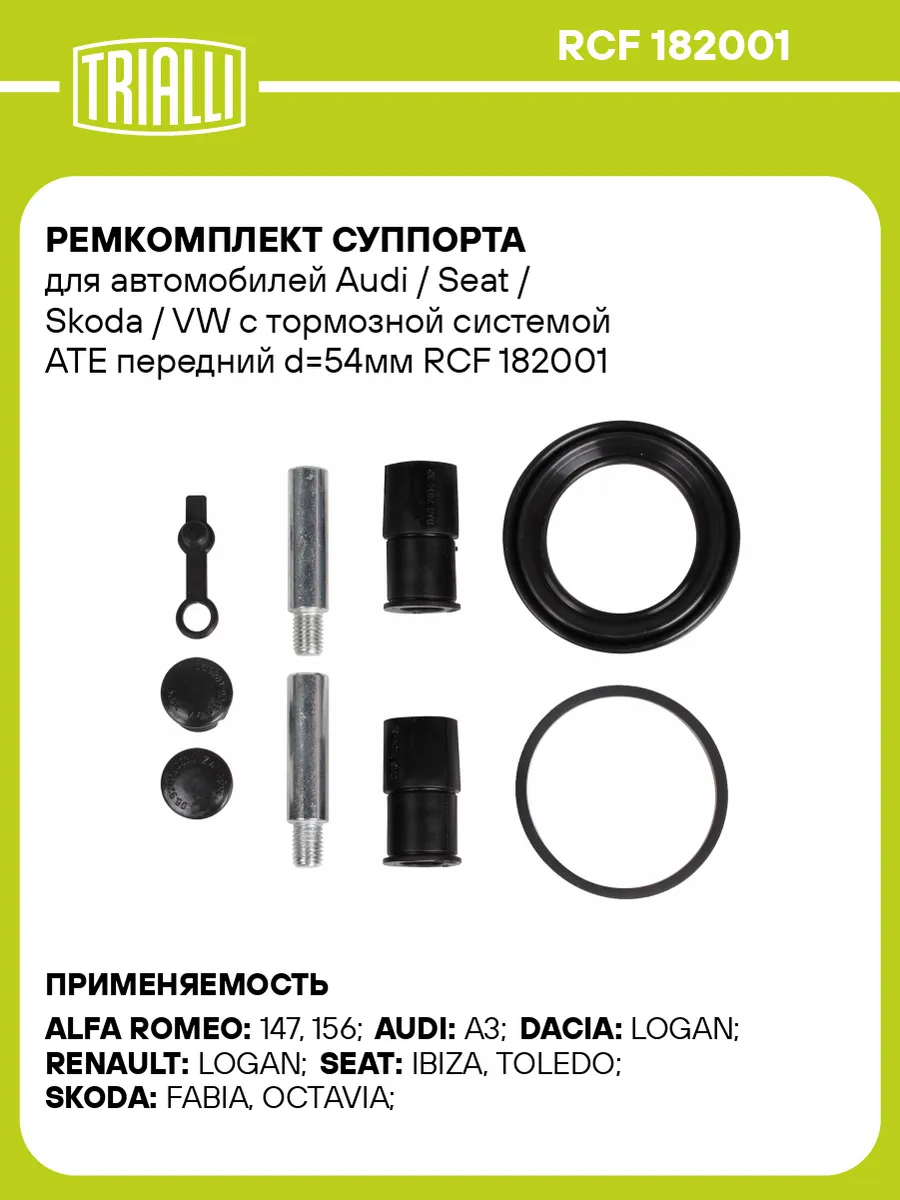 TRIALLI

RCF 182001

РЕМКОМПЛЕКТ СУППОРТА
для автомобилей Audi / Seat / Skoda / VW с тормозной системой ATE передний d=54мм RCF 182001

ПРИМЕНЯЕМОСТЬ

ALFA ROMEO: 147, 156; AUDI: A3; DACIA: LOGAN; RENAULT: LOGAN; SEAT: IBIZA, TOLEDO; SKODA: FABIA, OCTAVIA;